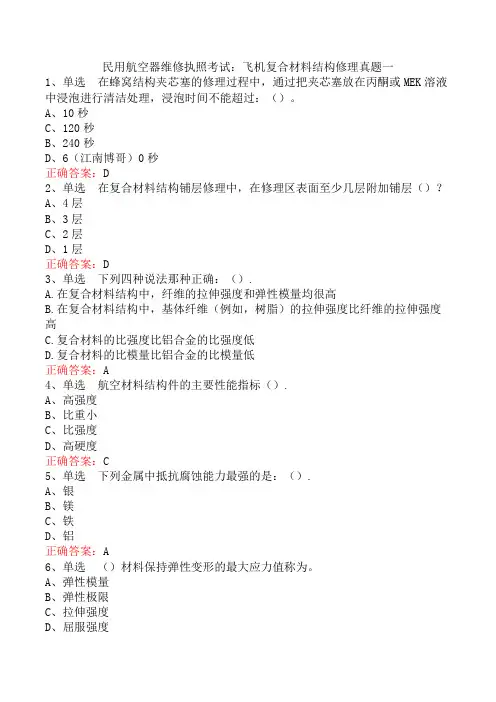 民用航空器维修执照考试：飞机复合材料结构修理真题一
1、单选　在蜂窝结构夹芯塞的修理过程中，通过把夹芯塞放在丙酮或MEK溶液中浸泡进行清洁处理，浸泡时间不能超过：（）。
A、10秒
C、120秒
B、240秒
D、6（江南博哥）0秒
正确答案：D
2、单选　在复合材料结构铺层修理中，在修理区表面至少几层附加铺层（）？
A、4层
B、3层
C、2层
D、1层
正确答案：D
3、单选　下列四种说法那种正确：（）.
A.在复合材料结构中，纤维的拉伸强度和弹性模量均很高
B.在复合材料结构中，基体纤维（例如，树脂）的拉伸强度比纤维的拉伸强度高
C.复合材料的比强度比铝合金的比强度低
D.复合材料的比模量比铝合金的比模量低
正确答案：A
4、单选　航空材料结构件的主要性能指标（）.
A、高强度
B、比重小
C、比强度
D、高硬度
正确答案：C
5、单选　下列金属中抵抗腐蚀能力最强的是：（）.
A、银
B、镁
C、铁
D、铝
正确答案：A
6、单选　（）材料保持弹性变形的最大应力值称为。
A、弹性模量
B、弹性极限
C、拉伸强度
D、屈服强度